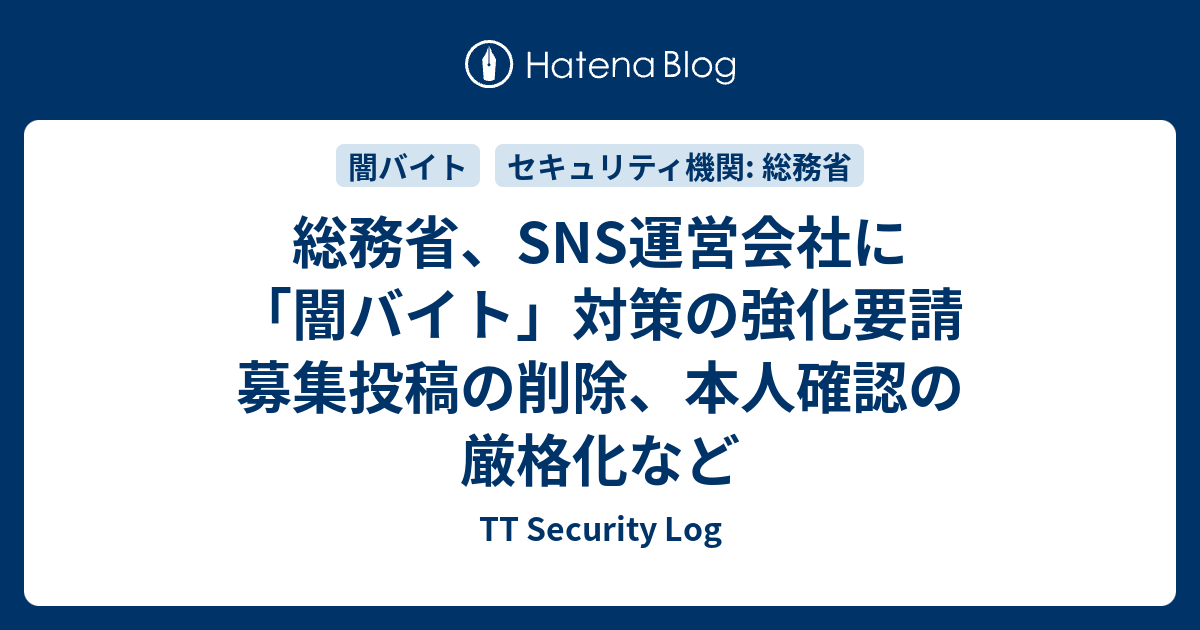 Hatena Blog

闇バイト

セキュリティ機関: 総務省

総務省、SNS運営会社に「闇バイト」対策の強化要請 募集投稿の削除、本人確認の厳格化など

TT Security Log